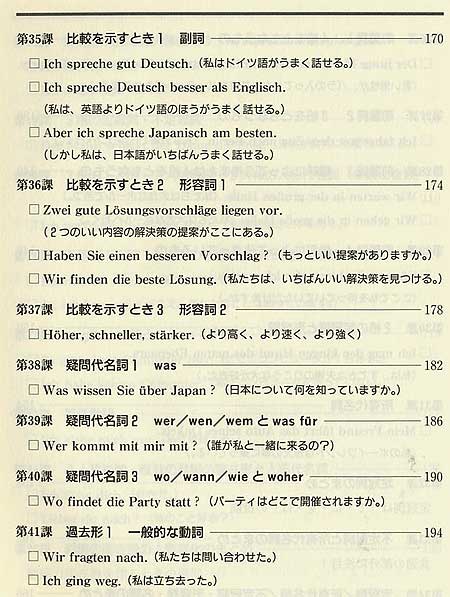 第35課　比較を示すとき1　副詞 170

□ Ich spreche gut Deutsch.（私はドイツ語がうまく話せる。）

□ Ich spreche Deutsch besser als Englisch.
（私は、英語よりドイツ語のほうがうまく話せる。）

□ Aber ich spreche Japanisch am besten.
（しかし私は、日本語がいちばんうまく話せる。）

第36課　比較を示すとき2　形容詞1 174

□ Zwei gute Lösungsvorschläge liegen vor.
（2つのいい内容の解決策の提案がここにある。）

□ Haben Sie einen besseren Vorschlag?（もっといい提案がありますか。）

□ Wir finden die beste Lösung.（私たちは、いちばんいい解決策を見つける。）

第37課　比較を示すとき3　形容詞2 178

□ Höher, schneller, stärker.（より高く、より速く、より強く）

第38課　疑問代名詞1　was 182

□ Was wissen Sie über Japan?（日本について何を知っていますか。）

第39課　疑問代名詞2　wer／wen／wem と was für 186

□ Wer kommt mit mir mit?（誰が私と一緒に来るの？）

第40課　疑問代名詞3　wo／wann／wie と woher 190

□ Wo findet die Party statt?（パーティはどこで開催されますか。）

第41課　過去形1　一般的な動詞 194

□ Wir fragten nach.（私たちは問い合わせた。）

□ Ich ging weg.（私は立ち去った。）